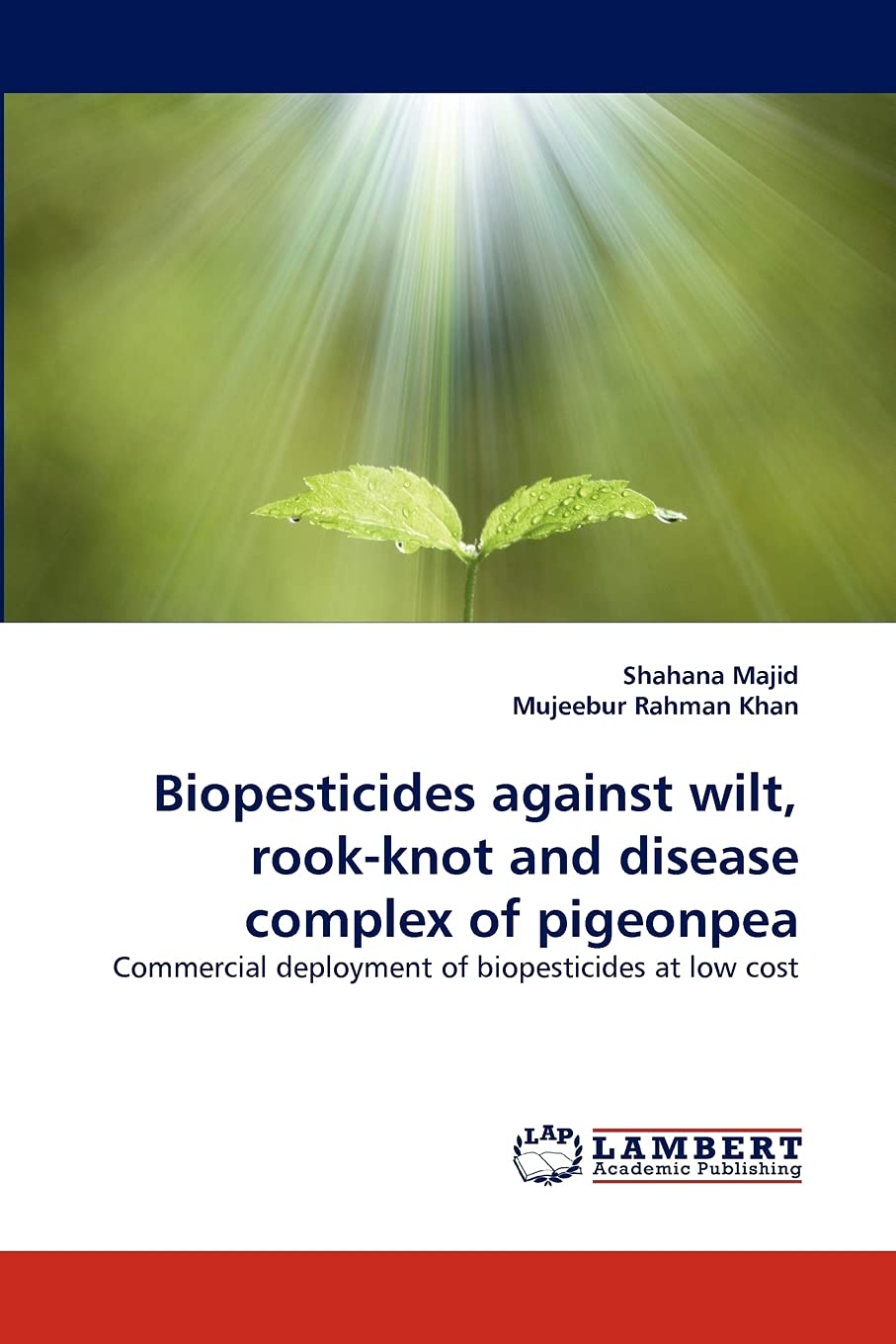 Shahana Majid
Mujeebur Rahman Khan

Biopesticides against wilt, rook-knot and disease complex of pigeonpea

Commercial deployment of biopesticides at low cost

LAP LAMBERT
Academic Publishing